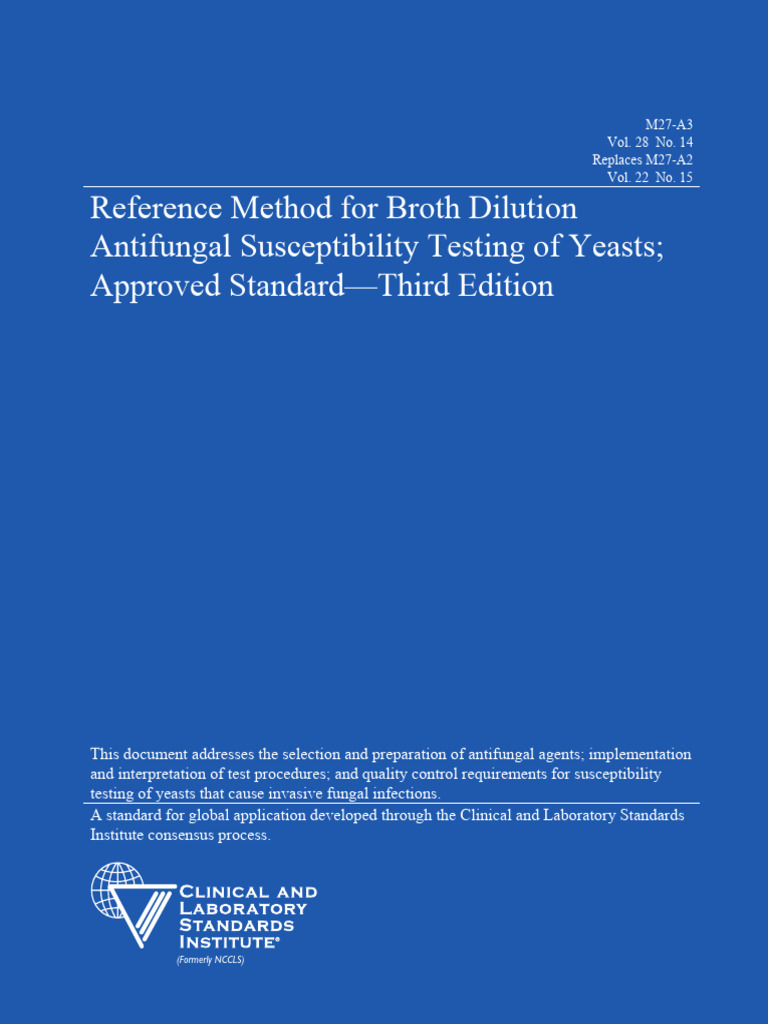 M27-A3
Vol. 28 No. 14
Replaces M27-A2
Vol. 22 No. 15

Reference Method for Broth Dilution Antifungal Susceptibility Testing of Yeasts; Approved Standard—Third Edition

This document addresses the selection and preparation of antifungal agents; implementation and interpretation of test procedures; and quality control requirements for susceptibility testing of yeasts that cause invasive fungal infections.

A standard for global application developed through the Clinical and Laboratory Standards Institute consensus process.

CLINICAL AND LABORATORY STANDARDS INSTITUTE®
(Formerly NCCLS)